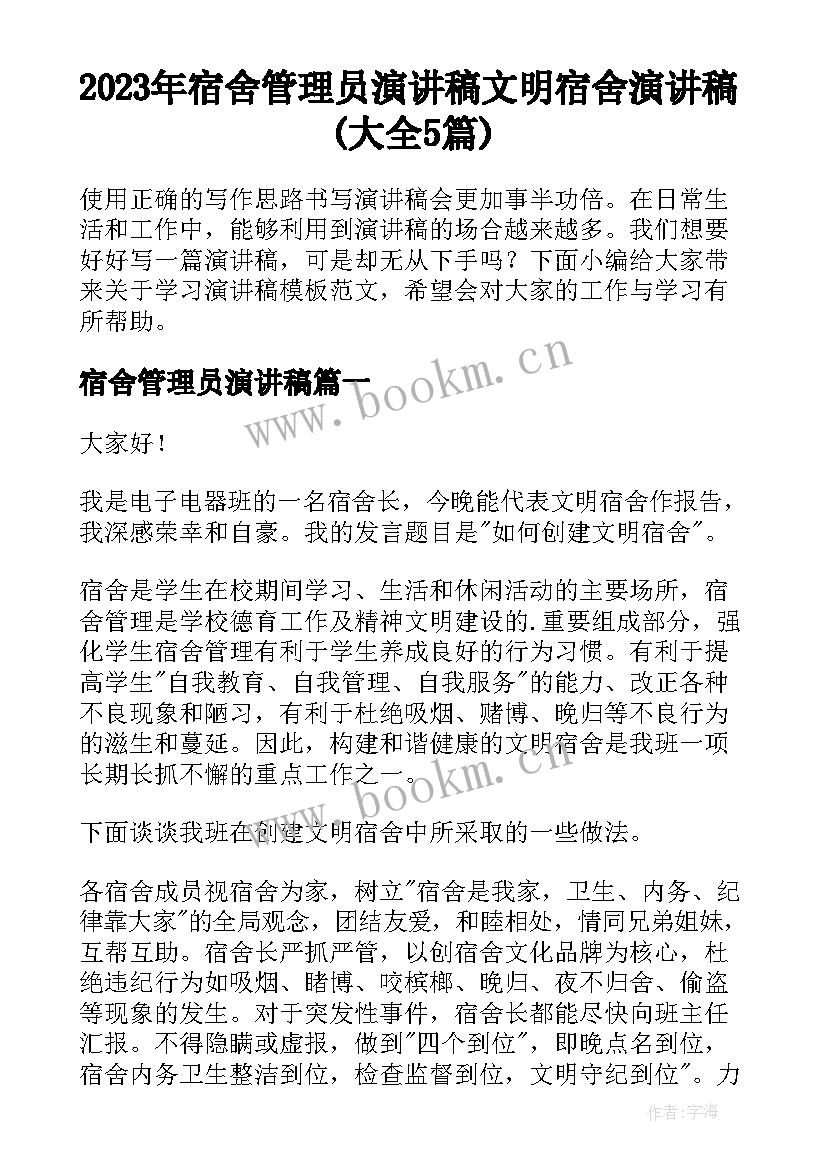 2023年宿舍管理员演讲稿文明宿舍演讲稿(大全5篇)

使用正确的写作思路书写演讲稿会更加事半功倍。在日常生活和工作中，能够利用到演讲稿的场合越来越多。我们想要好好写一篇演讲稿，可是却无从下手吗？下面小编给大家带来关于学习演讲稿模板范文，希望会对大家的工作与学习有所帮助。

宿舍管理员演讲稿篇一

www.bookm.cn

大家好！

我是电子电器班的一名宿舍长，今晚能代表文明宿舍作报告，我深感荣幸和自豪。我的发言题目是"如何创建文明宿舍"。

宿舍是学生在校期间学习、生活和休闲活动的主要场所，宿舍管理是学校德育工作及精神文明建设的.重要组成部分，强化学生宿舍管理有利于学生养成良好的行为习惯。有利于提高学生"自我教育、自我管理、自我服务"的能力、改正各种不良现象和陋习，有利于杜绝吸烟、赌博、晚归等不良行为的滋生和蔓延。因此，构建和谐健康的文明宿舍是我班一项长期长抓不懈的重点工作之一。

www.bookm.cn

下面谈谈我班在创建文明宿舍中所采取的一些做法。

各宿舍成员视宿舍为家，树立"宿舍是我家，卫生、内务、纪律靠大家"的全局观念，团结友爱，和睦相处，情同兄弟姐妹，互帮互助。宿舍长严抓严管，以创宿舍文化品牌为核心，杜绝违纪行为如吸烟、睹博、咬槟榔、晚归、夜不归舍、偷盗等现象的发生。对于突发性事件，宿舍长都能尽快向班主任汇报。不得隐瞒或虚报，做到"四个到位"，即晚点名到位，宿舍内务卫生整洁到位，检查监督到位，文明守纪到位"。力

作者：宇海